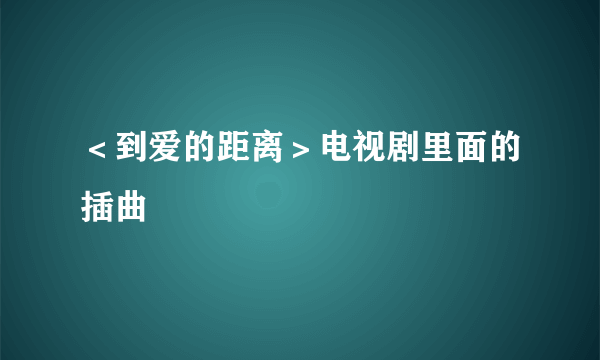 ＜到爱的距离＞电视剧里面的插曲